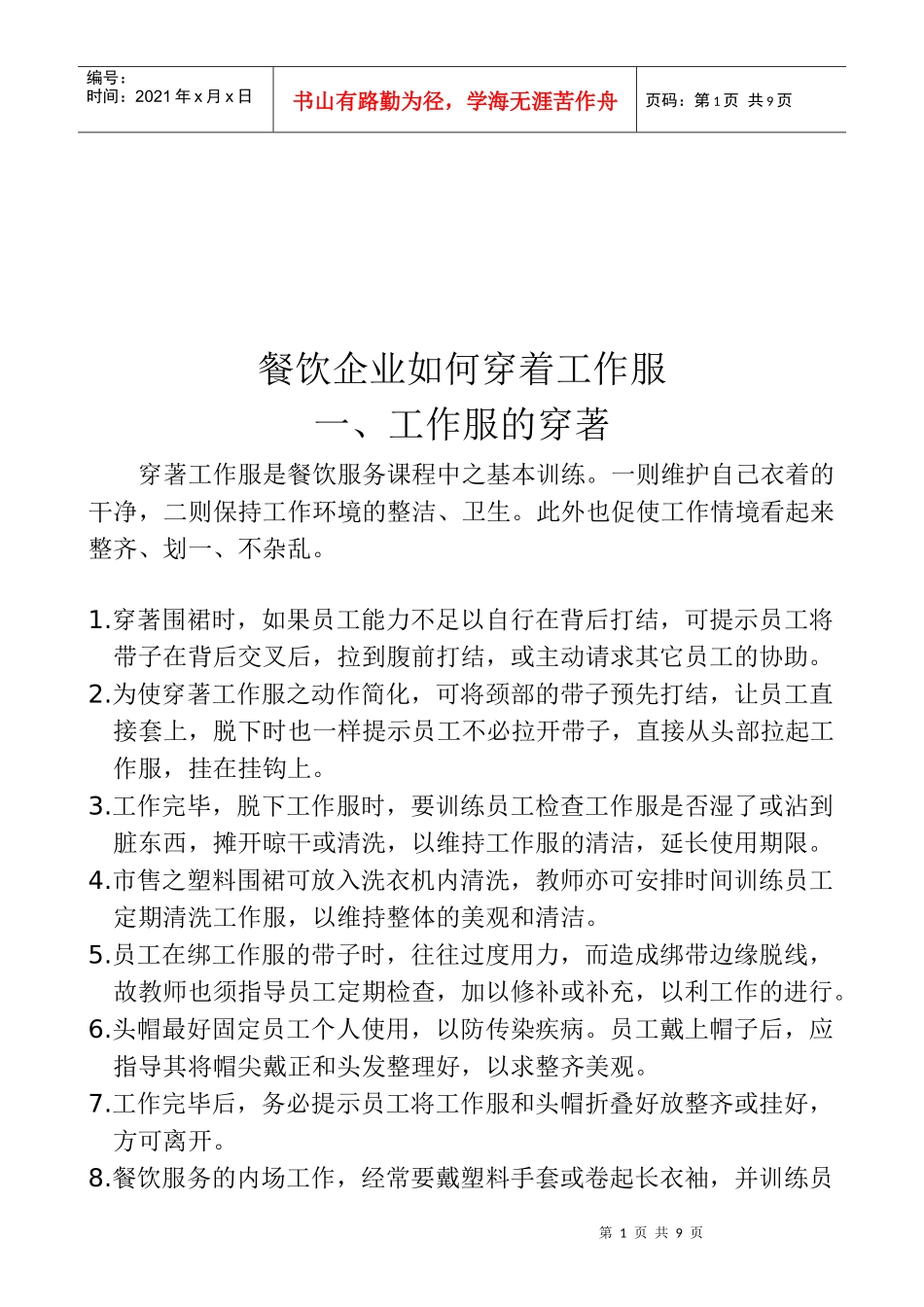 编号：
时间：2021 年 x 月 x 日

书山有路勤为径，学海无涯苦作舟

页码：第 1 页 共 9 页

餐饮企业如何穿着工作服
一、工作服的穿著

穿著工作服是餐饮服务课程中之基本训练。一则维护自己衣着的干净，二则保持工作环境的整洁、卫生。此外也促使工作情境看起来整齐、划一、不杂乱。

1.穿著围裙时，如果员工能力不足以自行在背后打结，可提示员工将带子在背后交叉后，拉到腹前打结，或主动请求其它员工的协助。
2.为使穿著工作服之动作简化，可将颈部的带子预先打结，让员工直接套上，脱下时也一样提示员工不必拉开带子，直接从头部拉起工作服，挂在挂钩上。
3.工作完毕，脱下工作服时，要训练员工检查工作服是否湿了或沾到脏东西，摊开晾干或清洗，以维持工作服的清洁，延长使用期限。
4.市售之塑料围裙可放入洗衣机内清洗，教师亦可安排时间训练员工定期清洗工作服，以维持整体的美观和清洁。
5.员工在绑工作服的带子时，往往过度用力，而造成绑带边缘脱线，故教师也须指导员工定期检查，加以修补或补充，以利工作的进行。
6.头帽最好固定员工个人使用，以防传染疾病。员工戴上帽子后，应指导其将帽尖戴正和头发整理好，以求整齐美观。
7.工作完毕后，务必提示员工将工作服和头帽折叠好放整齐或挂好，方可离开。
8.餐饮服务的内场工作，经常要戴塑料手套或卷起长衣袖，并训练员

第 1 页 共 9 页